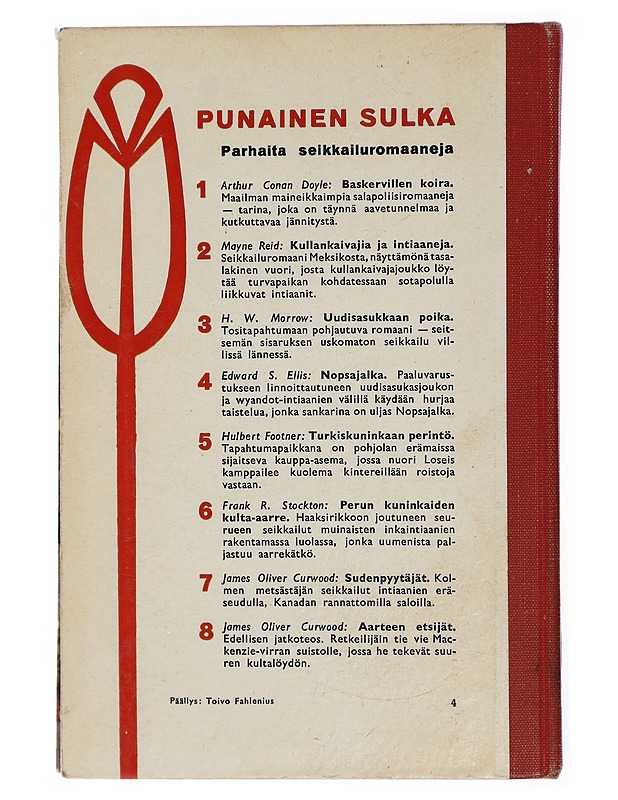 PUNAINEN SULKA

Parhaita seikkailuromaaneja

1 Arthur Conan Doyle: Baskervillen koira. Maailman maineikkaimpia salapoliisiromaaneja — tarina, joka on täynnä aavetunnelmaa ja kutkuttavaa jännitystä.

2 Mayne Reid: Kullankaivajia ja intiaaneja. Seikkailuromaani Meksikosta, näyttämönä tasalakinen vuori, josta kullankaivajajoukko löytää turvapaikan kohdatessaan sotapolulla liikkuvat intiaanit.

3 H. W. Morrow: Uudisasukkaan poika. Tositapahtumaan pohjautuva romaani — seitsemän sisaruksen uskomaton seikkailu villissä lännessä.

4 Edward S. Ellis: Nopsajalka. Paaluvarustukseen linnoittautuneen uudisasukasjoukon ja wyandot-intiaanien välillä käydään hurjaa taistelua, jonka sankarina on uljas Nopsajalka.

5 Hulbert Footner: Turkiskuninkaan perintö. Tapahtumapaikkana on pohjolan erämaissa sijaitseva kauppa-asema, jossa nuori Loseis kamppailee kuolema kintereillään roistoja vastaan.

6 Frank R. Stockton: Perun kuninkaiden kulta-aarre. Haaksirikkoon joutuneen seurueen seikkailut muinaisten inkaintiaanien rakentamassa luolassa, jonka uumenista paljastuu aarrekätkö.

7 James Oliver Curwood: Sudenpyytäjät. Kolmen metsästäjän seikkailut intiaanien eräseudulla, Kanadan rannattomilla saloilla.

8 James Oliver Curwood: Aarteen etsijät. Edellisen jatkoteos. Retkeilijäin tie vie Mackenzie-virran suistolle, jossa he tekevät suuren kultalöydön.

Päällys: Toivo Fahlenius 4